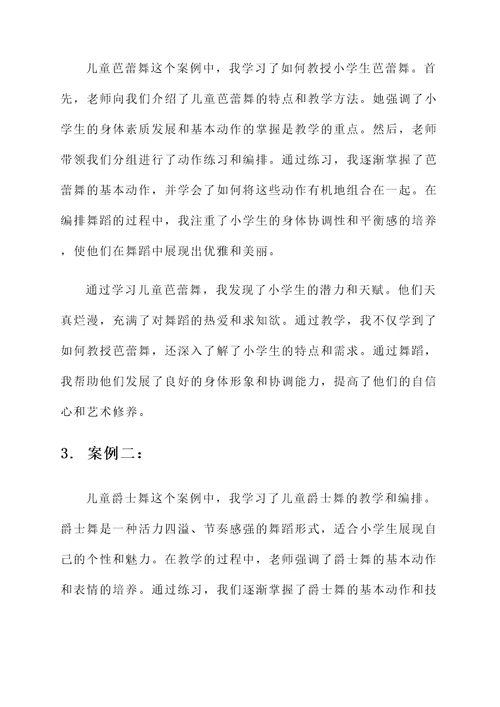 儿童芭蕾舞这个案例中，我学习了如何教授小学生芭蕾舞。首先，老师向我们介绍了儿童芭蕾舞的特点和教学方法。她强调了小学生的身体素质发展和基本动作的掌握是教学的重点。然后，老师带领我们分组进行了动作练习和编排。通过练习，我逐渐掌握了芭蕾舞的基本动作，并学会了如何将这些动作有机地组合在一起。在编排舞蹈的过程中，我注重了小学生的身体协调性和平衡感的培养，使他们在舞蹈中展现出优雅和美丽。

通过学习儿童芭蕾舞，我发现了小学生的潜力和天赋。他们天真烂漫，充满了对舞蹈的热爱和求知欲。通过教学，我不仅学到了如何教授芭蕾舞，还深入了解了小学生的特点和需求。通过舞蹈，我帮助他们发展了良好的身体形象和协调能力，提高了他们的自信心和艺术修养。

3. 案例二：

儿童爵士舞这个案例中，我学习了儿童爵士舞的教学和编排。爵士舞是一种活力四溢、节奏感强的舞蹈形式，适合小学生展现自己的个性和魅力。在教学的过程中，老师强调了爵士舞的基本动作和表情的培养。通过练习，我们逐渐掌握了爵士舞的基本动作和技